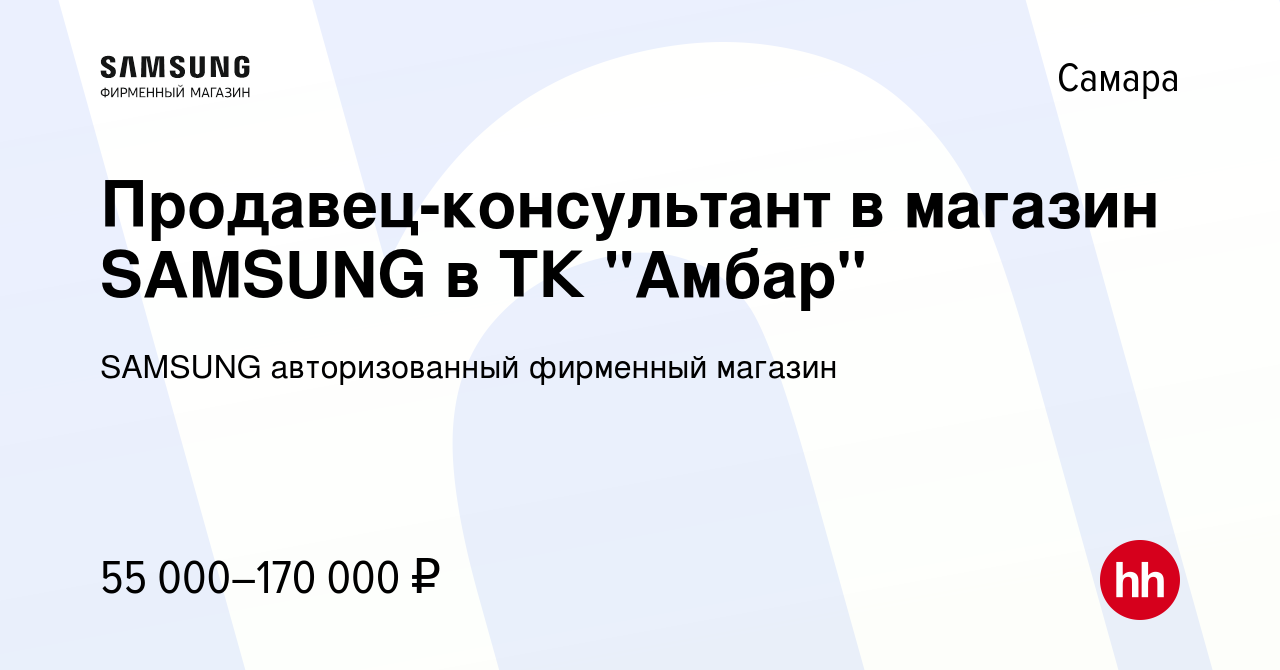 SAMSUNG
ФИРМЕННЫЙ МАГАЗИН

Самара

Продавец-консультант в магазин SAMSUNG в ТК "Амбар"

SAMSUNG авторизованный фирменный магазин

55 000–170 000 ₽

hh